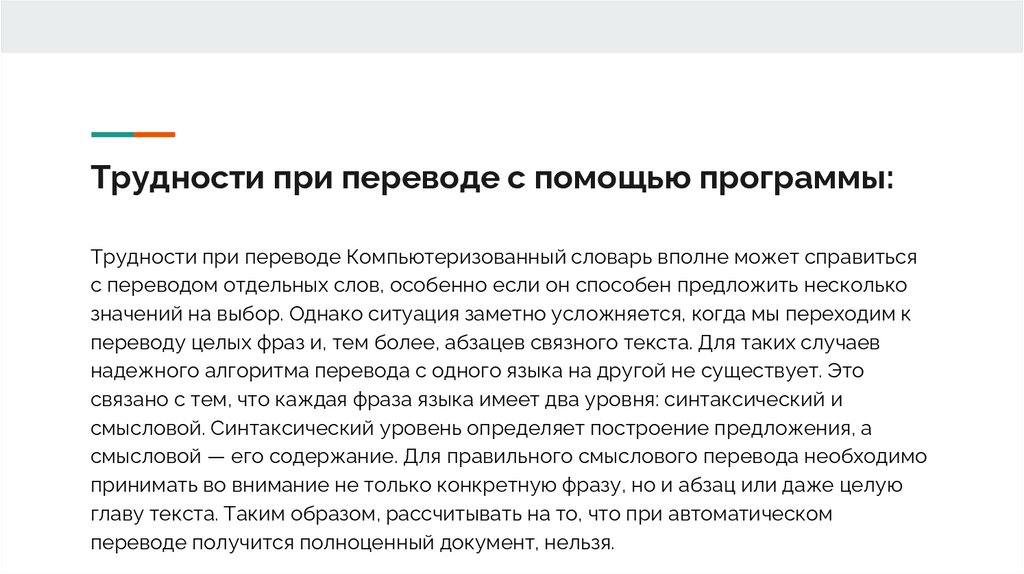 Трудности при переводе с помощью программы:

Трудности при переводе Компьютеризованный словарь вполне может справиться с переводом отдельных слов, особенно если он способен предложить несколько значений на выбор. Однако ситуация заметно усложняется, когда мы переходим к переводу целых фраз и, тем более, абзацев связного текста. Для таких случаев надежного алгоритма перевода с одного языка на другой не существует. Это связано с тем, что каждая фраза языка имеет два уровня: синтаксический и смысловой. Синтаксический уровень определяет построение предложения, а смысловой — его содержание. Для правильного смыслового перевода необходимо принимать во внимание не только конкретную фразу, но и абзац или даже целую главу текста. Таким образом, рассчитывать на то, что при автоматическом переводе получится полноценный документ, нельзя.